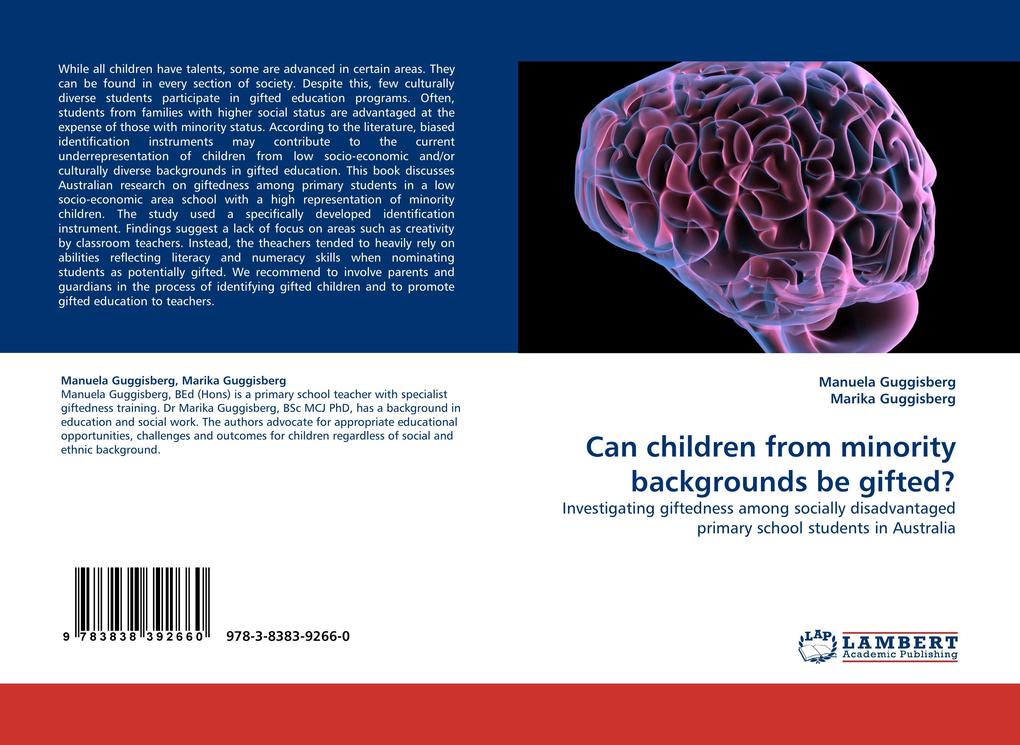 While all children have talents, some are advanced in certain areas. They can be found in every section of society. Despite this, few culturally diverse students participate in gifted education programs. Often, students from families with higher social status are advantaged at the expense of those with minority status. According to the literature, biased identification instruments may contribute to the current underrepresentation of children from low socio-economic and/or culturally diverse backgrounds in gifted education. This book discusses Australian research on giftedness among primary students in a low socio-economic area school with a high representation of minority children. The study used a specifically developed identification instrument. Findings suggest a lack of focus on areas such as creativity by classroom teachers. Instead, the theachers tended to heavily rely on abilities reflecting literacy and numeracy skills when nominating students as potentially gifted. We recommend to involve parents and guardians in the process of identifying gifted children and to promote gifted education to teachers.

Manuela Guggisberg, Marika Guggisberg
Manuela Guggisberg, BEd (Hons) is a primary school teacher with specialist giftedness training. Dr Marika Guggisberg, BSc MCJ PhD, has a background in education and social work. The authors advocate for appropriate educational opportunities, challenges and outcomes for children regardless of social and ethnic background.

9 783838 392660 978-3-8383-9266-0

Manuela Guggisberg
Marika Guggisberg

Can children from minority backgrounds be gifted?

Investigating giftedness among socially disadvantaged primary school students in Australia

LAP LAMBERT Academic Publishing